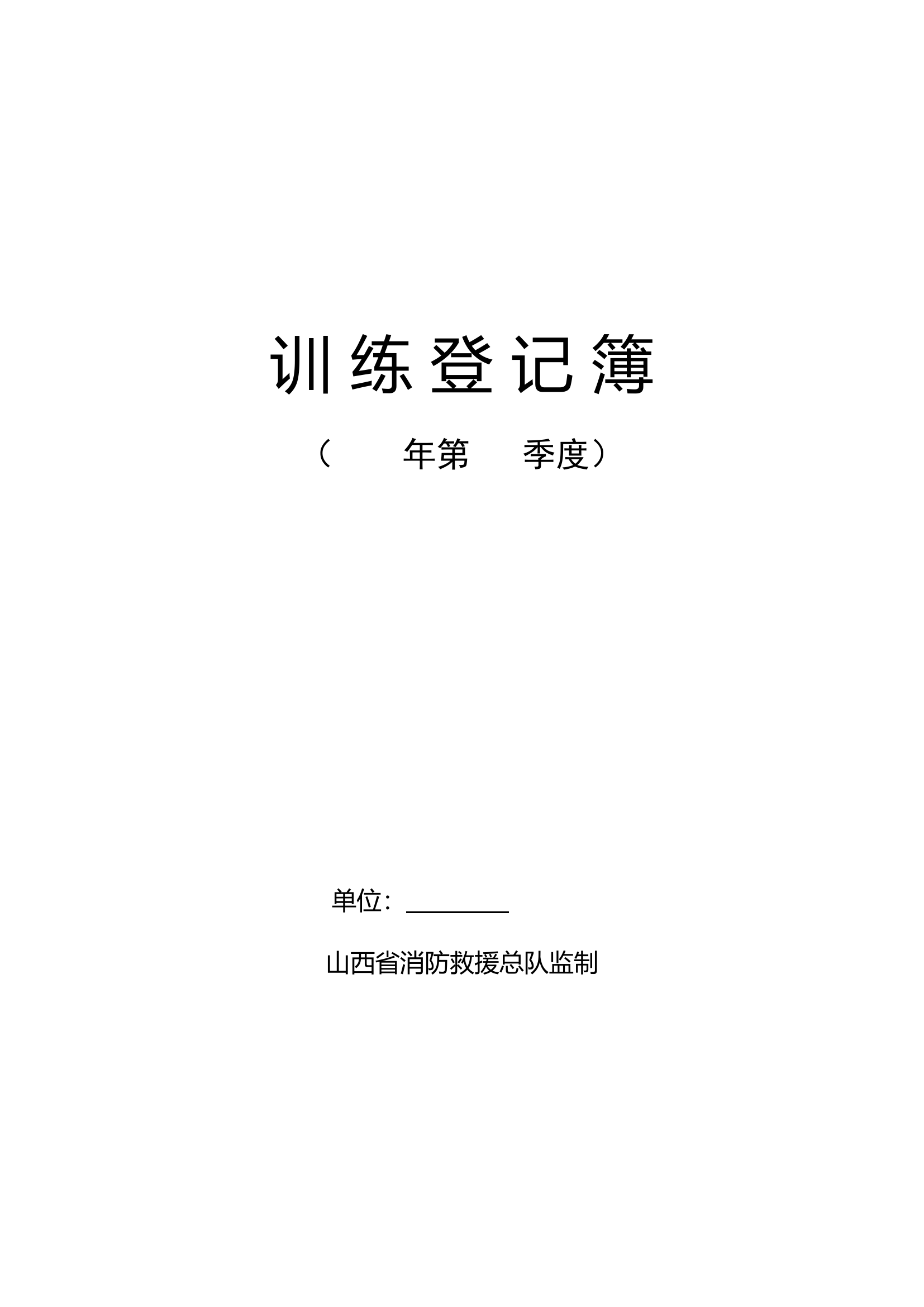 训练登记簿

（ 年第 季度）

单位：________

山西省消防救援总队监制